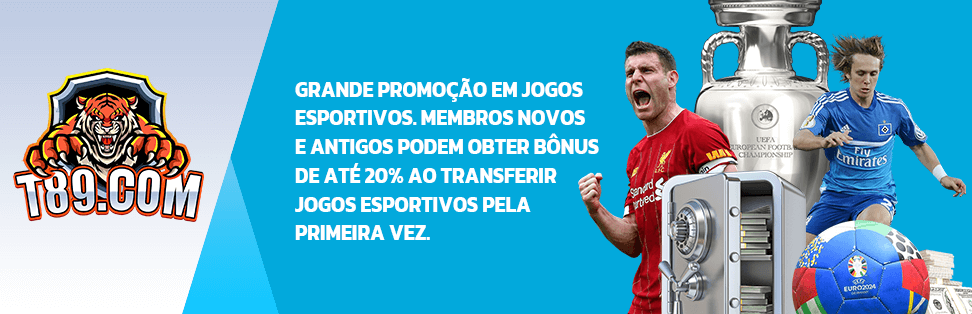 T89.COM

GRANDE PROMOÇÃO EM JOGOS ESPORTIVOS. MEMBROS NOVOS E ANTIGOS PODEM OBTER BÔNUS DE ATÉ 20% AO TRANSFERIR JOGOS ESPORTIVOS PELA PRIMEIRA VEZ.

UEFA EUROPEAN FOOTBALL CHAMPIONSHIP

Standard Chartered

Fly Emirates

EURO2024